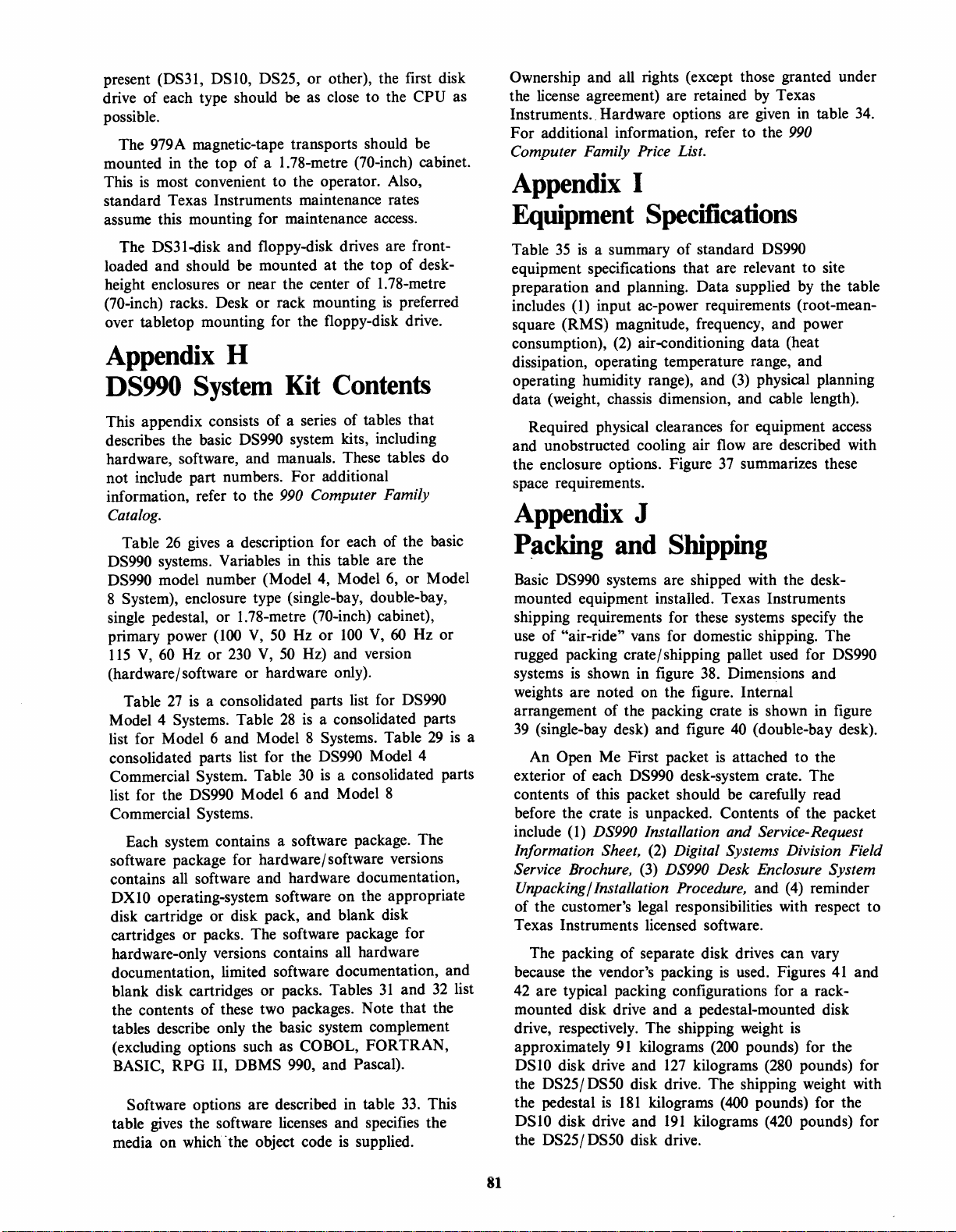 present (DS31, DS10, DS25, or other), the first disk drive of each type should be as close to the CPU as possible.

The 979A magnetic-tape transports should be mounted in the top of a 1.78-metre (70-inch) cabinet. This is most convenient to the operator. Also, standard Texas Instruments maintenance rates assume this mounting for maintenance access.

The DS31-disk and floppy-disk drives are front-loaded and should be mounted at the top of desk-height enclosures or near the center of 1.78-metre (70-inch) racks. Desk or rack mounting is preferred over tabletop mounting for the floppy-disk drive.

Appendix H
DS990 System Kit Contents

This appendix consists of a series of tables that describes the basic DS990 system kits, including hardware, software, and manuals. These tables do not include part numbers. For additional information, refer to the 990 Computer Family Catalog.

Table 26 gives a description for each of the basic DS990 systems. Variables in this table are the DS990 model number (Model 4, Model 6, or Model 8 System), enclosure type (single-bay, double-bay, single pedestal, or 1.78-metre (70-inch) cabinet), primary power (100 V, 50 Hz or 100 V, 60 Hz or 115 V, 60 Hz or 230 V, 50 Hz) and version (hardware/software or hardware only).

Table 27 is a consolidated parts list for DS990 Model 4 Systems. Table 28 is a consolidated parts list for Model 6 and Model 8 Systems. Table 29 is a consolidated parts list for the DS990 Model 4 Commercial System. Table 30 is a consolidated parts list for the DS990 Model 6 and Model 8 Commercial Systems.

Each system contains a software package. The software package for hardware/software versions contains all software and hardware documentation, DX10 operating-system software on the appropriate disk cartridge or disk pack, and blank disk cartridges or packs. The software package for hardware-only versions contains all hardware documentation, limited software documentation, and blank disk cartridges or packs. Tables 31 and 32 list the contents of these two packages. Note that the tables describe only the basic system complement (excluding options such as COBOL, FORTRAN, BASIC, RPG II, DBMS 990, and Pascal).

Software options are described in table 33. This table gives the software licenses and specifies the media on which the object code is supplied.

Ownership and all rights (except those granted under the license agreement) are retained by Texas Instruments. Hardware options are given in table 34. For additional information, refer to the 990 Computer Family Price List.

Appendix I
Equipment Specifications

Table 35 is a summary of standard DS990 equipment specifications that are relevant to site preparation and planning. Data supplied by the table includes (1) input ac-power requirements (root-mean-square (RMS) magnitude, frequency, and power consumption), (2) air-conditioning data (heat dissipation, operating temperature range, and operating humidity range), and (3) physical planning data (weight, chassis dimension, and cable length).

Required physical clearances for equipment access and unobstructed cooling air flow are described with the enclosure options. Figure 37 summarizes these space requirements.

Appendix J
Packing and Shipping

Basic DS990 systems are shipped with the desk-mounted equipment installed. Texas Instruments shipping requirements for these systems specify the use of "air-ride" vans for domestic shipping. The rugged packing crate/shipping pallet used for DS990 systems is shown in figure 38. Dimensions and weights are noted on the figure. Internal arrangement of the packing crate is shown in figure 39 (single-bay desk) and figure 40 (double-bay desk).

An Open Me First packet is attached to the exterior of each DS990 desk-system crate. The contents of this packet should be carefully read before the crate is unpacked. Contents of the packet include (1) DS990 Installation and Service-Request Information Sheet, (2) Digital Systems Division Field Service Brochure, (3) DS990 Desk Enclosure System Unpacking/Installation Procedure, and (4) reminder of the customer's legal responsibilities with respect to Texas Instruments licensed software.

The packing of separate disk drives can vary because the vendor's packing is used. Figures 41 and 42 are typical packing configurations for a rack-mounted disk drive and a pedestal-mounted disk drive, respectively. The shipping weight is approximately 91 kilograms (200 pounds) for the DS10 disk drive and 127 kilograms (280 pounds) for the DS25/DS50 disk drive. The shipping weight with the pedestal is 181 kilograms (400 pounds) for the DS10 disk drive and 191 kilograms (420 pounds) for the DS25/DS50 disk drive.

81